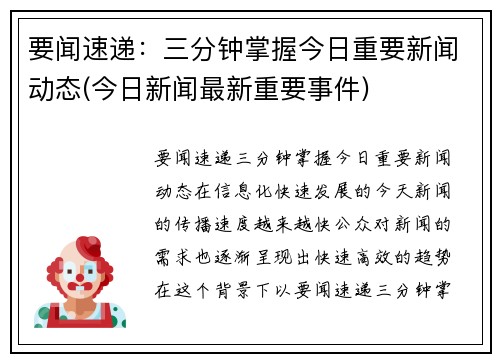 要闻速递：三分钟掌握今日重要新闻动态(今日新闻最新重要事件)

要闻速递三分钟掌握今日重要新闻动态在信息化快速发展的今天新闻的传播速度越来越快公众对新闻的需求也逐渐呈现出快速高效的趋势在这个背景下以要闻速递三分钟掌